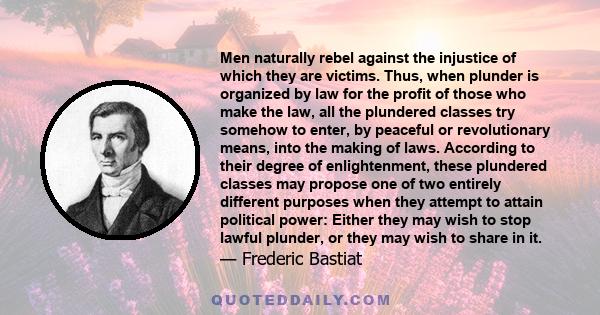 Men naturally rebel against the injustice of which they are victims. Thus, when plunder is organized by law for the profit of those who make the law, all the plundered classes try somehow to enter, by peaceful or revolutionary means, into the making of laws. According to their degree of enlightenment, these plundered classes may propose one of two entirely different purposes when they attempt to attain political power: Either they may wish to stop lawful plunder, or they may wish to share in it.
— Frederic Bastiat

QUOTEDDAILY.COM